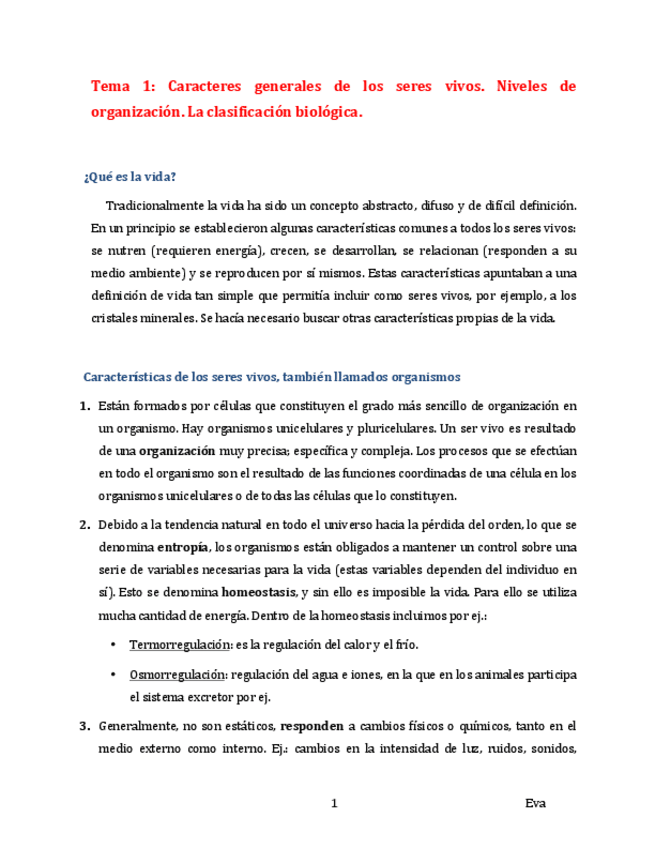 Tema 1: Caracteres generales de los seres vivos. Niveles de organización. La clasificación biológica.

¿Qué es la vida?

Tradicionalmente la vida ha sido un concepto abstracto, difuso y de difícil definición. En un principio se establecieron algunas características comunes a todos los seres vivos: se nutren (requieren energía), crecen, se desarrollan, se relacionan (responden a su medio ambiente) y se reproducen por sí mismos. Estas características apuntaban a una definición de vida tan simple que permitía incluir como seres vivos, por ejemplo, a los cristales minerales. Se hacía necesario buscar otras características propias de la vida.

Características de los seres vivos, también llamados organismos

1. Están formados por células que constituyen el grado más sencillo de organización en un organismo. Hay organismos unicelulares y pluricelulares. Un ser vivo es resultado de una organización muy precisa; específica y compleja. Los procesos que se efectúan en todo el organismo son el resultado de las funciones coordinadas de una célula en los organismos unicelulares o de todas las células que lo constituyen.

2. Debido a la tendencia natural en todo el universo hacia la pérdida del orden, lo que se denomina entropía, los organismos están obligados a mantener un control sobre una serie de variables necesarias para la vida (estas variables dependen del individuo en sí). Esto se denomina homeostasis, y sin ello es imposible la vida. Para ello se utiliza mucha cantidad de energía. Dentro de la homeostasis incluimos por ej.:

• Termorregulación: es la regulación del calor y el frío.

• Osmorregulación: regulación del agua e iones, en la que en los animales participa el sistema excretor por ej.

3. Generalmente, no son estáticos, responden a cambios físicos o químicos, tanto en el medio externo como interno. Ej.: cambios en la intensidad de luz, ruidos, sonidos,

1 Eva